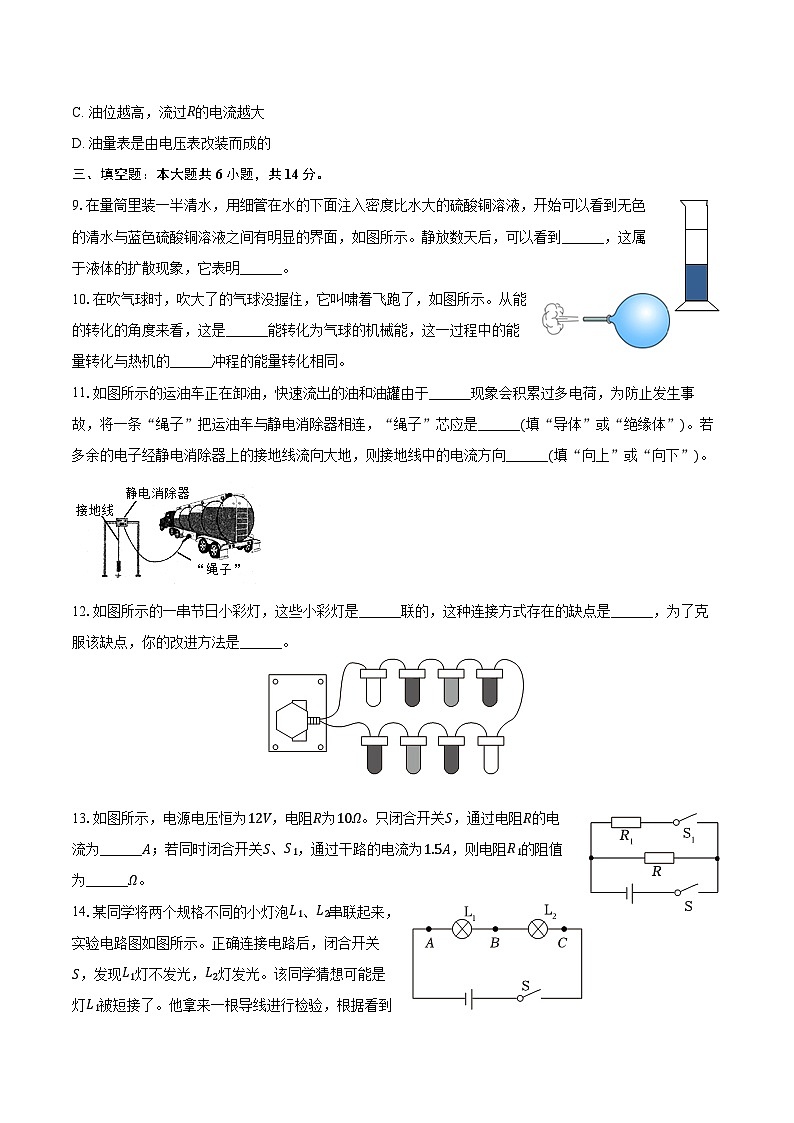 C. 油位越高，流过$R$的电流越大

D. 油量表是由电压表改装而成的

三、填空题：本大题共 6 小题，共 14 分。

9. 在量筒里装一半清水，用细管在水的下面注入密度比水大的硫酸铜溶液，开始可以看到无色的清水与蓝色硫酸铜溶液之间有明显的界面，如图所示。静放数天后，可以看到______，这属于液体的扩散现象，它表明______。

10. 在吹气球时，吹大了的气球没握住，它叫啸着飞跑了，如图所示。从能的转化的角度来看，这是______能转化为气球的机械能，这一过程中的能量转化与热机的______冲程的能量转化相同。

11. 如图所示的运油车正在卸油，快速流出的油和油罐由于______现象会积累过多电荷，为防止发生事故，将一条“绳子”把运油车与静电消除器相连，“绳子”芯应是______(填“导体”或“绝缘体”)。若多余的电子经静电消除器上的接地线流向大地，则接地线中的电流方向______(填“向上”或“向下”)。

静电消除器
接地线
“绳子”

12. 如图所示的一串节日小彩灯，这些小彩灯是______联的，这种连接方式存在的缺点是______，为了克服该缺点，你的改进方法是______。

13. 如图所示，电源电压恒为$12V$，电阻$R$为$10\Omega$。只闭合开关$S$，通过电阻$R$的电流为______$A$；若同时闭合开关$S$、$S_1$，通过干路的电流为$1.5A$，则电阻$R_1$的阻值为______$\Omega$。

$R_1$ $S_1$ $R$ $S$

14. 某同学将两个规格不同的小灯泡$L_1$、$L_2$串联起来，实验电路图如图所示。正确连接电路后，闭合开关$S$，发现$L_1$灯不发光，$L_2$灯发光。该同学猜想可能是灯$L_1$被短接了。他拿来一根导线进行检验，根据看到

$L_1$ $L_2$ $A$ $B$ $C$ $S$